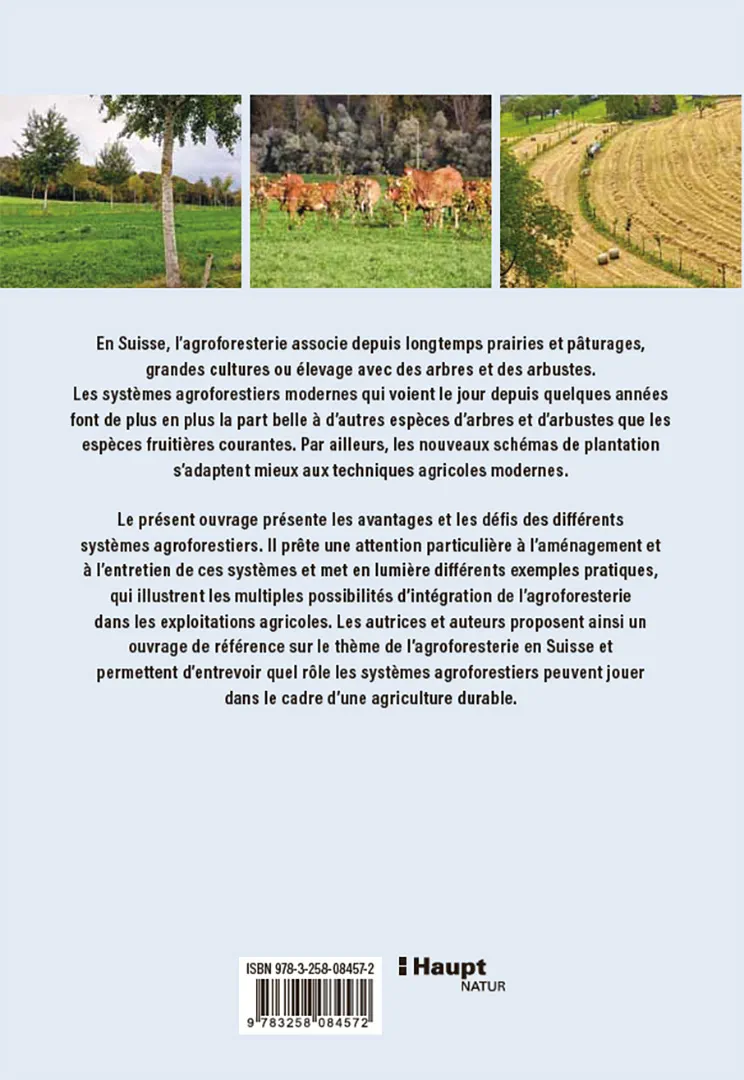 En Suisse, l'agroforesterie associe depuis longtemps prairies et pâturages, grandes cultures ou élevage avec des arbres et des arbustes.
Les systèmes agroforestiers modernes qui voient le jour depuis quelques années font de plus en plus la part belle à d'autres espèces d'arbres et d'arbustes que les espèces fruitières courantes. Par ailleurs, les nouveaux schémas de plantation s'adaptent mieux aux techniques agricoles modernes.

Le présent ouvrage présente les avantages et les défis des différents systèmes agroforestiers. Il prête une attention particulière à l'aménagement et à l'entretien de ces systèmes et met en lumière différents exemples pratiques, qui illustrent les multiples possibilités d'intégration de l'agroforesterie dans les exploitations agricoles. Les autrices et auteurs proposent ainsi un ouvrage de référence sur le thème de l'agroforesterie en Suisse et permettent d'entrevoir quel rôle les systèmes agroforestiers peuvent jouer dans le cadre d'une agriculture durable.

ISBN 978-3-258-08457-2

9 783258 084572

Haupt
NATUR